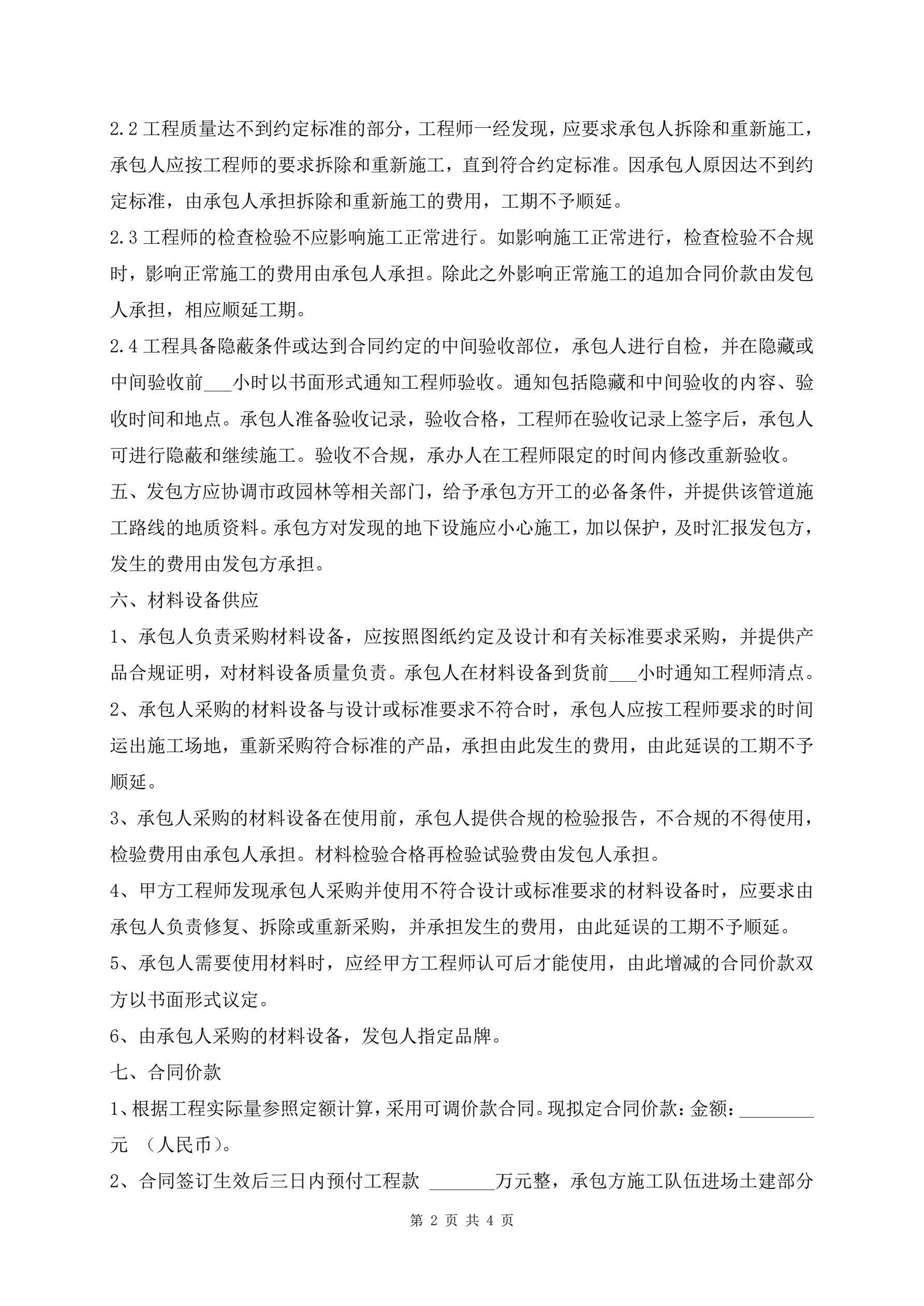 2.2 工程质量达不到约定标准的部分，工程师一经发现，应要求承包人拆除和重新施工，承包人应按工程师的要求拆除和重新施工，直到符合约定标准。因承包人原因达不到约定标准，由承包人承担拆除和重新施工的费用，工期不予顺延。

2.3 工程师的检查检验不应影响施工正常进行。如影响施工正常进行，检查检验不合规时，影响正常施工的费用由承包人承担。除此之外影响正常施工的追加合同价款由发包人承担，相应顺延工期。

2.4 工程具备隐蔽条件或达到合同约定的中间验收部位，承包人进行自检，并在隐藏或中间验收前___小时以书面形式通知工程师验收。通知包括隐藏和中间验收的内容、验收时间和地点。承包人准备验收记录，验收合格，工程师在验收记录上签字后，承包人可进行隐蔽和继续施工。验收不合规，承办人在工程师限定的时间内修改重新验收。

五、发包方应协调市政园林等相关部门，给予承包方开工的必备条件，并提供该管道施工路线的地质资料。承包方对发现的地下设施应小心施工，加以保护，及时汇报发包方，发生的费用由发包方承担。

六、材料设备供应

1、承包人负责采购材料设备，应按照图纸约定及设计和有关标准要求采购，并提供产品合规证明，对材料设备质量负责。承包人在材料设备到货前___小时通知工程师清点。

2、承包人采购的材料设备与设计或标准要求不符合时，承包人应按工程师要求的时间运出施工场地，重新采购符合标准的产品，承担由此发生的费用，由此延误的工期不予顺延。

3、承包人采购的材料设备在使用前，承包人提供合规的检验报告，不合规的不得使用，检验费用由承包人承担。材料检验合格再检验试验费由发包人承担。

4、甲方工程师发现承包人采购并使用不符合设计或标准要求的材料设备时，应要求由承包人负责修复、拆除或重新采购，并承担发生的费用，由此延误的工期不予顺延。

5、承包人需要使用材料时，应经甲方工程师认可后才能使用，由此增减的合同价款双方以书面形式议定。

6、由承包人采购的材料设备，发包人指定品牌。

七、合同价款

1、根据工程实际量参照定额计算，采用可调价款合同。现拟定合同价款：金额：________元 （人民币）。

2、合同签订生效后三日内预付工程款 _______万元整，承包方施工队伍进场土建部分

第 2 页 共 4 页